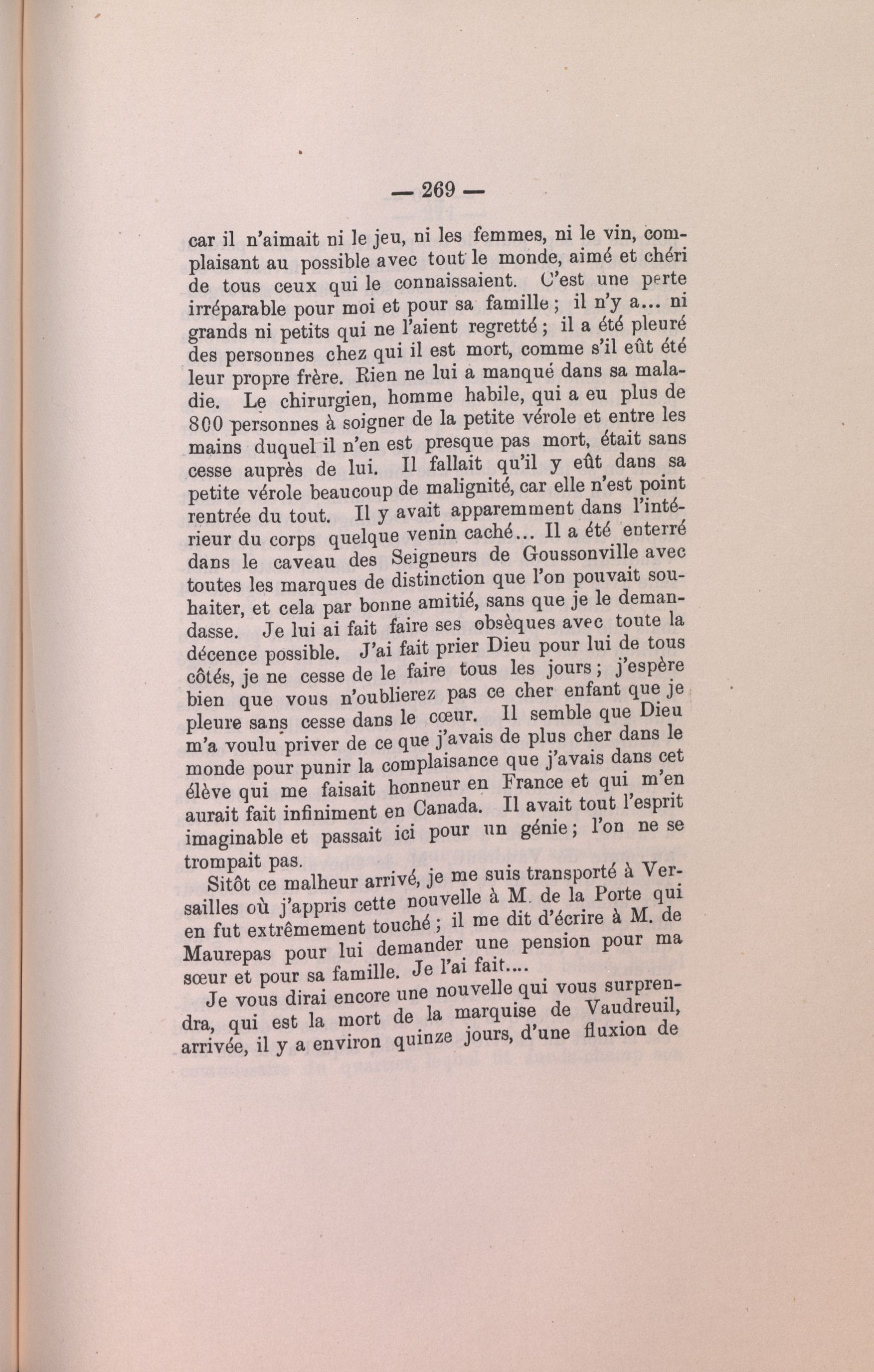 — 269 —

car il n'aimait ni le jeu, ni les femmes, ni le vin, complaisant au possible avec tout le monde, aimé et chéri de tous ceux qui le connaissaient. C'est une perte irréparable pour moi et pour sa famille ; il n'y a... ni grands ni petits qui ne l'aient regretté ; il a été pleuré des personnes chez qui il est mort, comme s'il eût été leur propre frère. Rien ne lui a manqué dans sa maladie. Le chirurgien, homme habile, qui a eu plus de 800 personnes à soigner de la petite vérole et entre les mains duquel il n'en est presque pas mort, était sans cesse auprès de lui. Il fallait qu'il y eût dans sa petite vérole beaucoup de malignité, car elle n'est point rentrée du tout. Il y avait apparemment dans l'intérieur du corps quelque venin caché... Il a été enterré dans le caveau des Seigneurs de Goussonville avec toutes les marques de distinction que l'on pouvait souhaiter, et cela par bonne amitié, sans que je le demandasse. Je lui ai fait faire ses obsèques avec toute la décence possible. J'ai fait prier Dieu pour lui de tous côtés, je ne cesse de le faire tous les jours ; j'espère bien que vous n'oublierez pas ce cher enfant que je pleure sans cesse dans le cœur. Il semble que Dieu m'a voulu priver de ce que j'avais de plus cher dans le monde pour punir la complaisance que j'avais dans cet élève qui me faisait honneur en France et qui m'en aurait fait infiniment en Canada. Il avait tout l'esprit imaginable et passait ici pour un génie ; l'on ne se trompait pas.

Sitôt ce malheur arrivé, je me suis transporté à Versailles où j'appris cette nouvelle à M. de la Porte qui en fut extrêmement touché ; il me dit d'écrire à M. de Maurepas pour lui demander une pension pour ma sœur et pour sa famille. Je l'ai fait....

Je vous dirai encore une nouvelle qui vous surprendra, qui est la mort de la marquise de Vaudreuil, arrivée, il y a environ quinze jours, d'une fluxion de